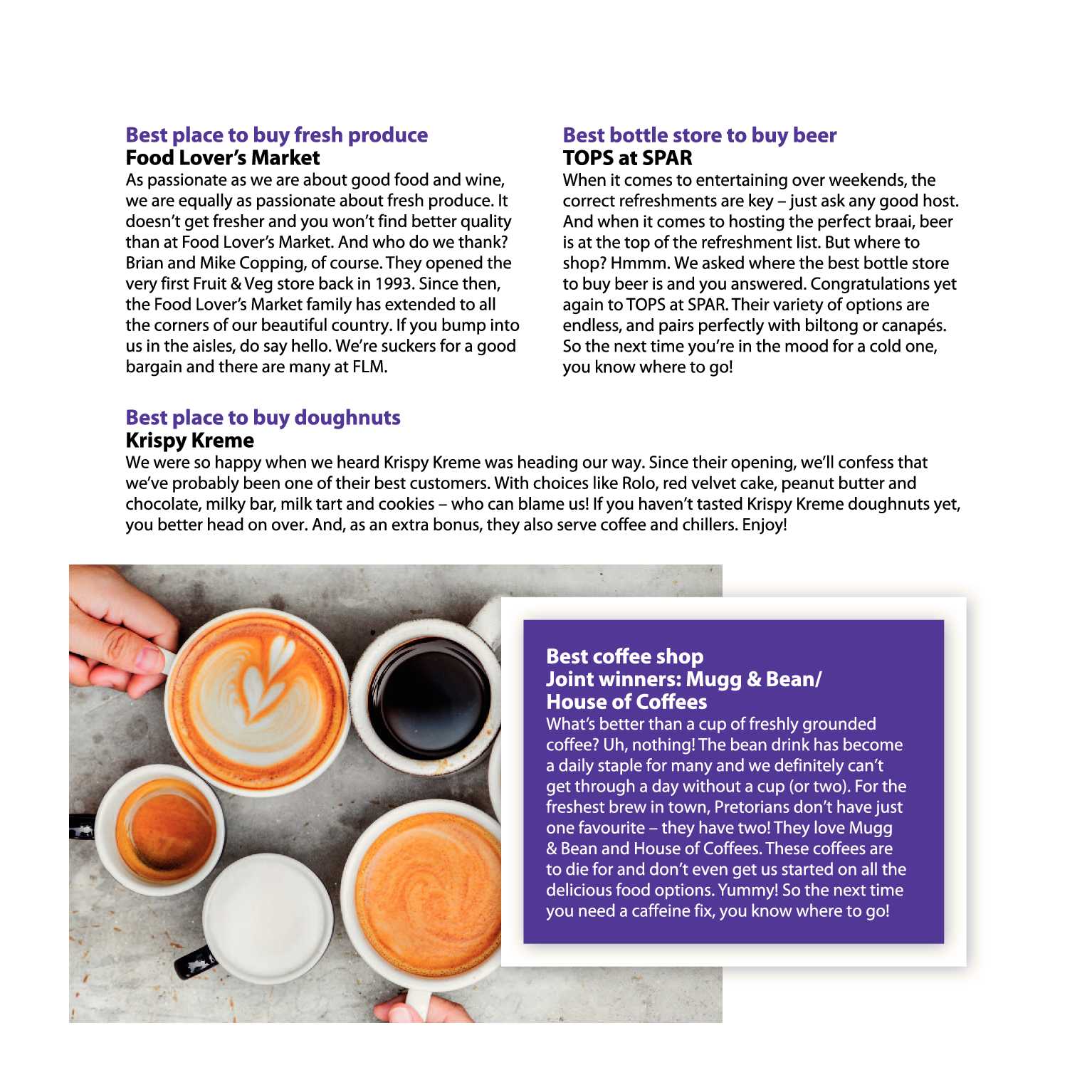 Best place to buy fresh produce
Food Lover's Market
As passionate as we are about good food and wine, we are equally as passionate about fresh produce. It doesn't get fresher and you won't find better quality than at Food Lover's Market. And who do we thank? Brian and Mike Copping, of course. They opened the very first Fruit & Veg store back in 1993. Since then, the Food Lover's Market family has extended to all the corners of our beautiful country. If you bump into us in the aisles, do say hello. We're suckers for a good bargain and there are many at FLM.

Best bottle store to buy beer
TOPS at SPAR
When it comes to entertaining over weekends, the correct refreshments are key – just ask any good host. And when it comes to hosting the perfect braai, beer is at the top of the refreshment list. But where to shop? Hmmm. We asked where the best bottle store to buy beer is and you answered. Congratulations yet again to TOPS at SPAR. Their variety of options are endless, and pairs perfectly with biltong or canapés. So the next time you're in the mood for a cold one, you know where to go!

Best place to buy doughnuts
Krispy Kreme
We were so happy when we heard Krispy Kreme was heading our way. Since their opening, we'll confess that we've probably been one of their best customers. With choices like Rolo, red velvet cake, peanut butter and chocolate, milky bar, milk tart and cookies – who can blame us! If you haven't tasted Krispy Kreme doughnuts yet, you better head on over. And, as an extra bonus, they also serve coffee and chillers. Enjoy!

Best coffee shop
Joint winners: Mugg & Bean/ House of Coffees
What's better than a cup of freshly grounded coffee? Uh, nothing! The bean drink has become a daily staple for many and we definitely can't get through a day without a cup (or two). For the freshest brew in town, Pretorians don't have just one favourite – they have two! They love Mugg & Bean and House of Coffees. These coffees are to die for and don't even get us started on all the delicious food options. Yummy! So the next time you need a caffeine fix, you know where to go!